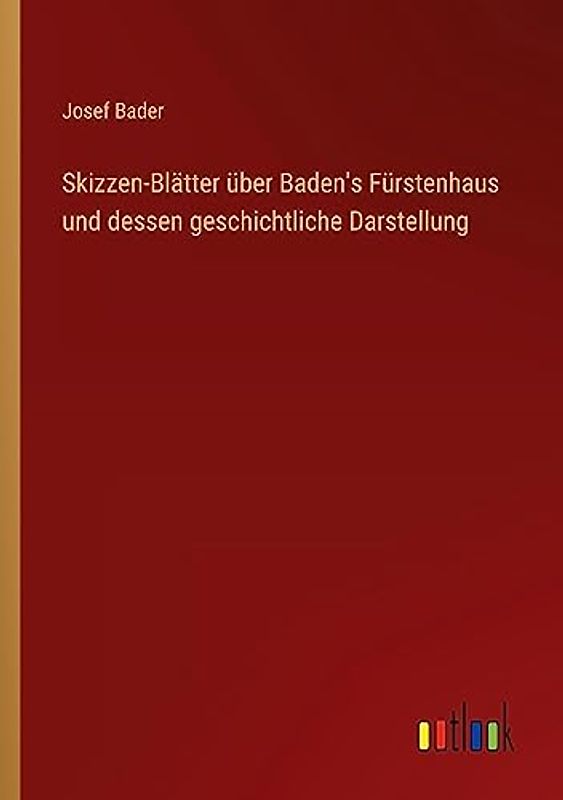 Josef Bader

Skizzen-Blätter über Baden's Fürstenhaus und dessen geschichtliche Darstellung

outlook